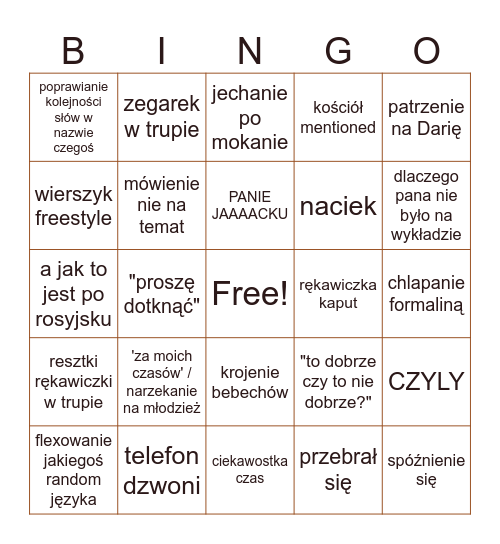 | B | I | N | G | O |
|---|---|---|---|---|
| poprawianie kolejności słów w nazwie czegoś | zegarek w trupie | jechanie po mokanie | kościół mentioned | patrzenie na Darię |
| wierszyk freestyle | mówienie nie na temat | PANIE JAAAACKU | naciek | dlaczego pana nie było na wykładzie |
| a jak to jest po rosyjsku | "proszę dotknąć" | Free! | rękawiczka kaput | chlapanie formaliną |
| resztki rękawiczki w trupie | 'za moich czasów' / narzekanie na młodzież | krojenie bebechów | "to dobrze czy to nie dobrze?" | CZYLY |
| flexowanie jakiegoś random języka | telefon dzwoni | ciekawostka czas | przebrał się | spóźnienie się |